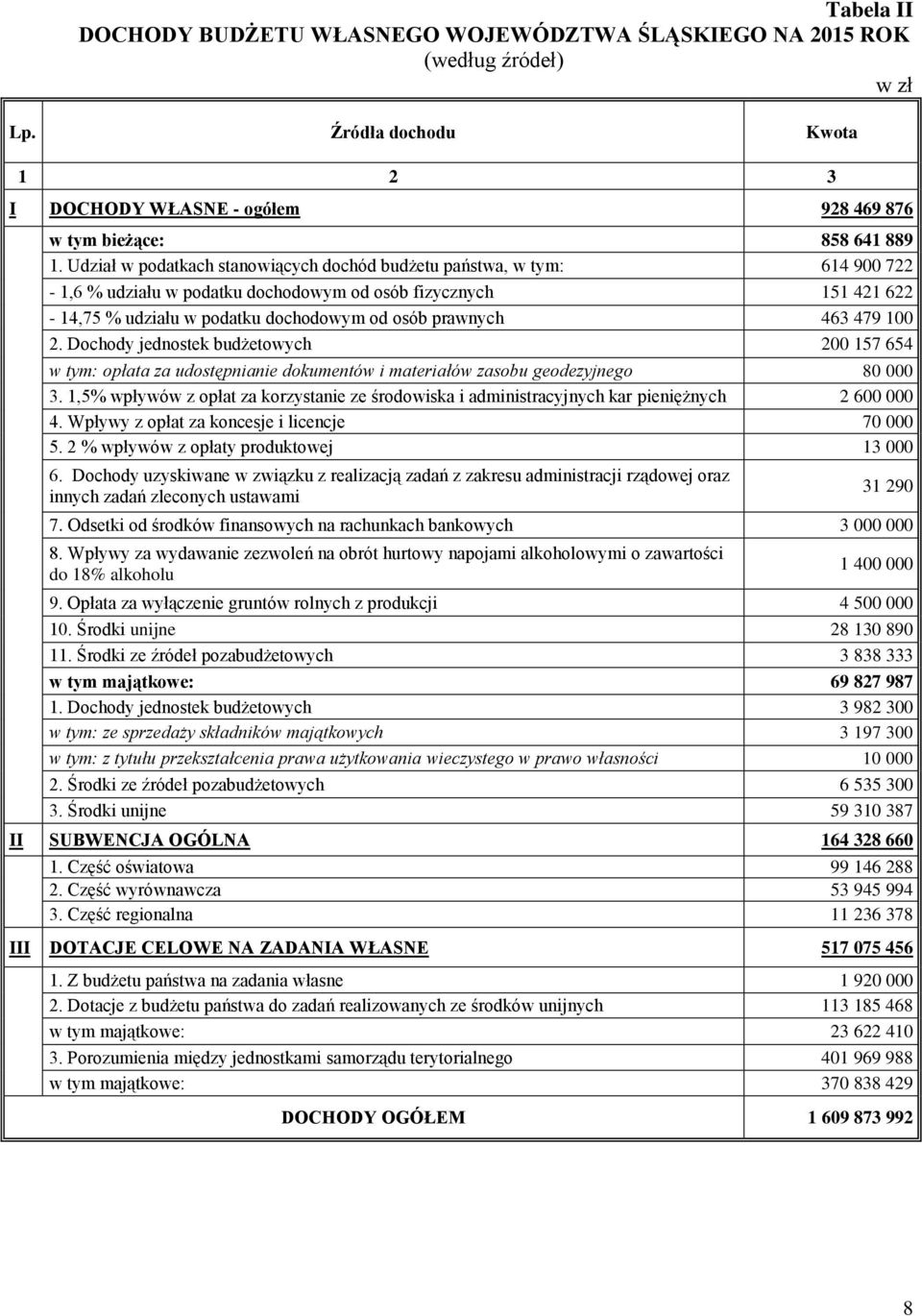 Tabela II

DOCHODY BUDŻETU WŁASNEGO WOJEWÓDZTWA ŚLĄSKIEGO NA 2015 ROK
(według źródeł)

w zł

| Lp. | Źródła dochodu | Kwota |
|---|---|---|
| 1 | 2 | 3 |
| I | DOCHODY WŁASNE - ogółem | 928 469 876 |
| | w tym bieżące: | 858 641 889 |
| | 1. Udział w podatkach stanowiących dochód budżetu państwa, w tym: | 614 900 722 |
| | - 1,6 % udziału w podatku dochodowym od osób fizycznych | 151 421 622 |
| | - 14,75 % udziału w podatku dochodowym od osób prawnych | 463 479 100 |
| | 2. Dochody jednostek budżetowych | 200 157 654 |
| | w tym: opłata za udostępnianie dokumentów i materiałów zasobu geodezyjnego | 80 000 |
| | 3. 1,5% wpływów z opłat za korzystanie ze środowiska i administracyjnych kar pieniężnych | 2 600 000 |
| | 4. Wpływy z opłat za koncesje i licencje | 70 000 |
| | 5. 2 % wpływów z opłaty produktowej | 13 000 |
| | 6. Dochody uzyskiwane w związku z realizacją zadań z zakresu administracji rządowej oraz innych zadań zleconych ustawami | 31 290 |
| | 7. Odsetki od środków finansowych na rachunkach bankowych | 3 000 000 |
| | 8. Wpływy za wydawanie zezwoleń na obrót hurtowy napojami alkoholowymi o zawartości do 18% alkoholu | 1 400 000 |
| | 9. Opłata za wyłączenie gruntów rolnych z produkcji | 4 500 000 |
| | 10. Środki unijne | 28 130 890 |
| | 11. Środki ze źródeł pozabudżetowych | 3 838 333 |
| | w tym majątkowe: | 69 827 987 |
| | 1. Dochody jednostek budżetowych | 3 982 300 |
| | w tym: ze sprzedaży składników majątkowych | 3 197 300 |
| | w tym: z tytułu przekształcenia prawa użytkowania wieczystego w prawo własności | 10 000 |
| | 2. Środki ze źródeł pozabudżetowych | 6 535 300 |
| | 3. Środki unijne | 59 310 387 |
| II | SUBWENCJA OGÓLNA | 164 328 660 |
| | 1. Część oświatowa | 99 146 288 |
| | 2. Część wyrównawcza | 53 945 994 |
| | 3. Część regionalna | 11 236 378 |
| III | DOTACJE CELOWE NA ZADANIA WŁASNE | 517 075 456 |
| | 1. Z budżetu państwa na zadania własne | 1 920 000 |
| | 2. Dotacje z budżetu państwa do zadań realizowanych ze środków unijnych | 113 185 468 |
| | w tym majątkowe: | 23 622 410 |
| | 3. Porozumienia między jednostkami samorządu terytorialnego | 401 969 988 |
| | w tym majątkowe: | 370 838 429 |
| | DOCHODY OGÓŁEM | 1 609 873 992 |

8